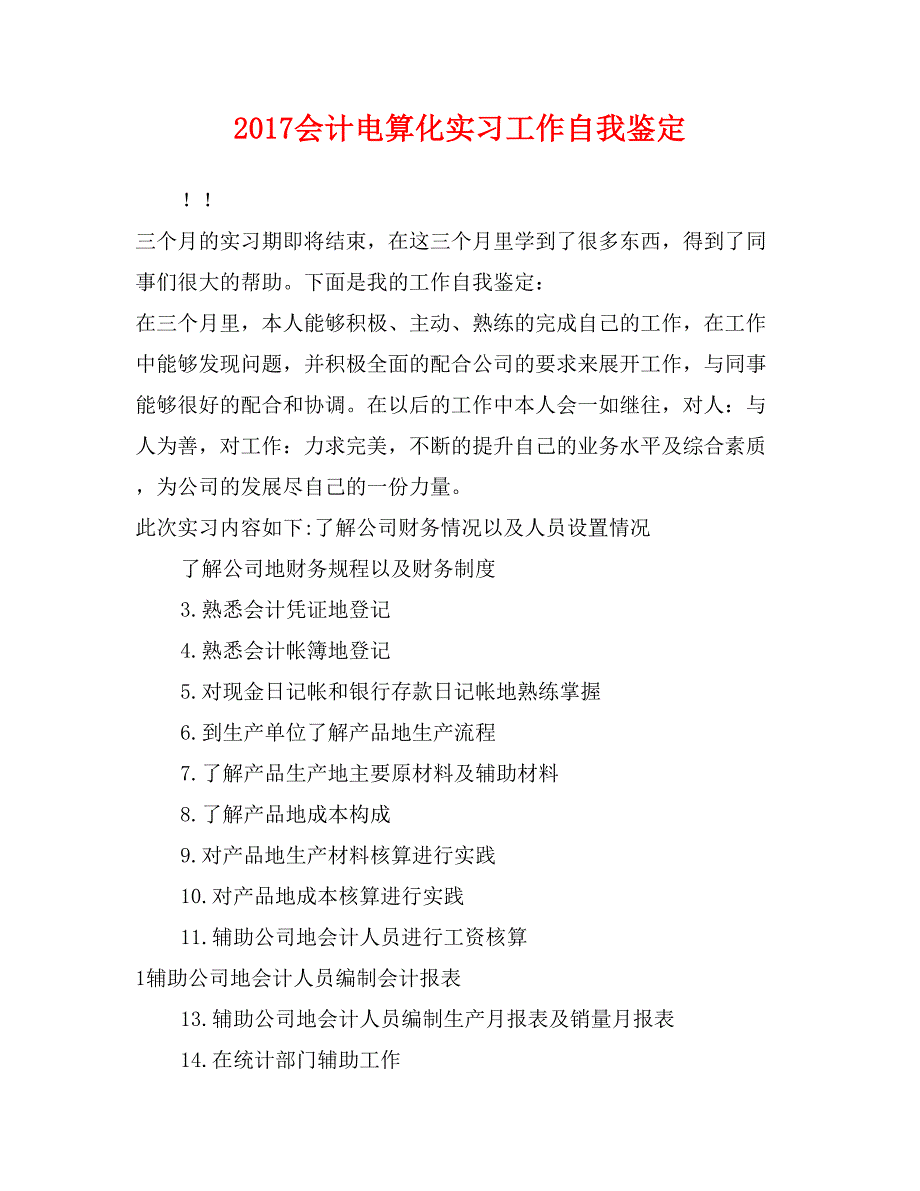 2017会计电算化实习工作自我鉴定

！！

三个月的实习期即将结束，在这三个月里学到了很多东西，得到了同事们很大的帮助。下面是我的工作自我鉴定：

在三个月里，本人能够积极、主动、熟练的完成自己的工作，在工作中能够发现问题，并积极全面的配合公司的要求来展开工作，与同事能够很好的配合和协调。在以后的工作中本人会一如继往，对人：与人为善，对工作：力求完美，不断的提升自己的业务水平及综合素质，为公司的发展尽自己的一份力量。

此次实习内容如下:了解公司财务情况以及人员设置情况

了解公司地财务规程以及财务制度

3.熟悉会计凭证地登记

4.熟悉会计帐簿地登记

5.对现金日记帐和银行存款日记帐地熟练掌握

6.到生产单位了解产品地生产流程

7.了解产品生产地主要原材料及辅助材料

8.了解产品地成本构成

9.对产品地生产材料核算进行实践

10.对产品地成本核算进行实践

11.辅助公司地会计人员进行工资核算

1辅助公司地会计人员编制会计报表

13.辅助公司地会计人员编制生产月报表及销量月报表

14.在统计部门辅助工作